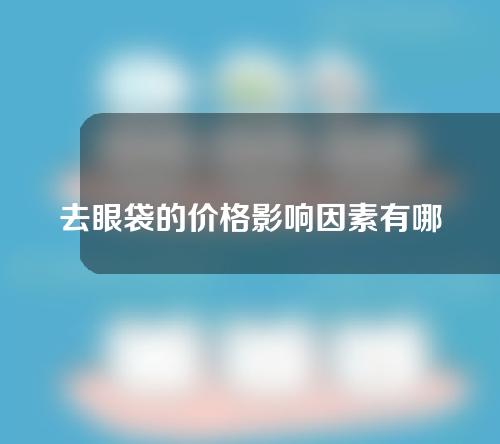 去眼袋的价格影响因素有哪